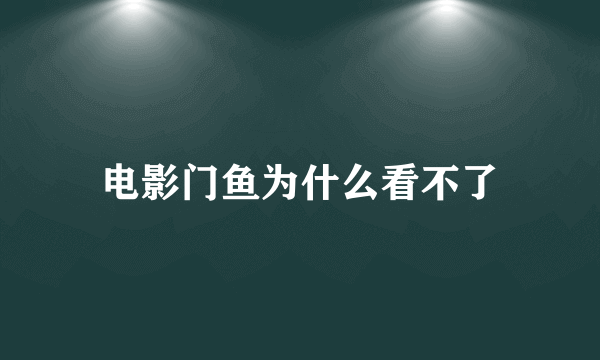 电影门鱼为什么看不了